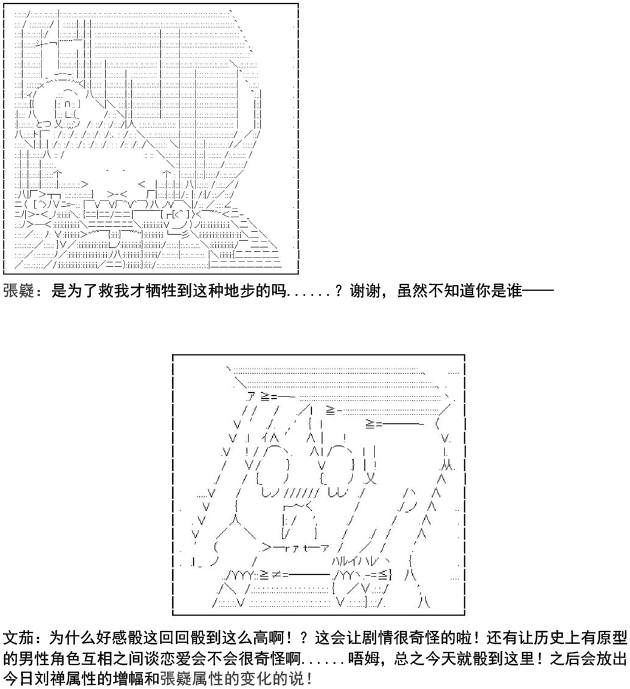 張嶷：是为了救我才牺牲到这种地步的吗......？谢谢，虽然不知道你是谁——

文茄：为什么好感骰这回回骰到这么高啊！？这会让剧情很奇怪的啦！还有让历史上有原型的男性角色互相之间谈恋爱会不会很奇怪啊......唔姆，总之今天就骰到这里！之后会放出今日刘禅属性的增幅和張嶷属性的变化的说！